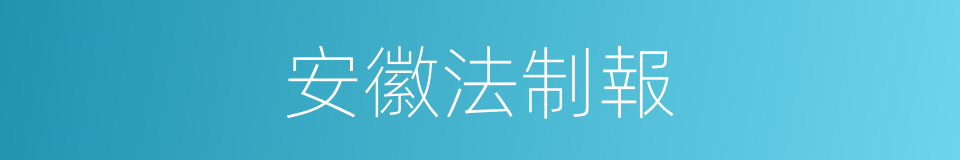 安徽法制報